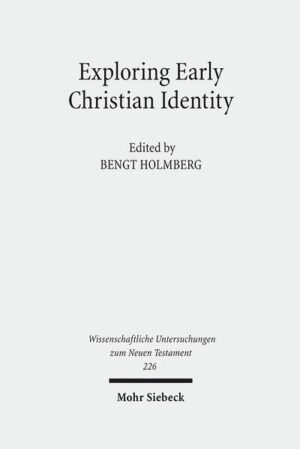 Exploring Early Christian Identity

Edited by
BENGT HOLMBERG

Wissenschaftliche Untersuchungen zum Neuen Testament
226

Mohr Siebeck